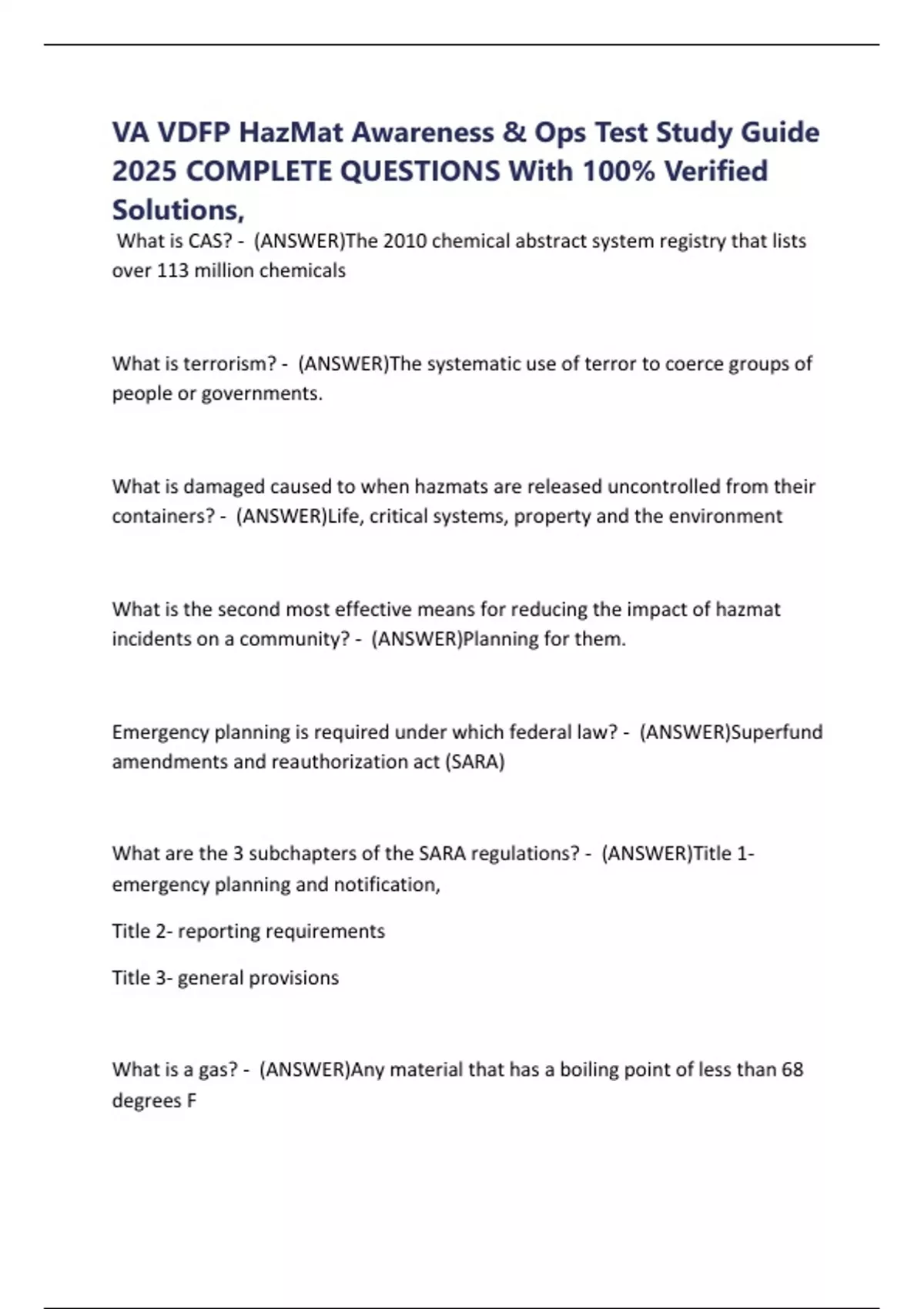 VA VDFP HazMat Awareness & Ops Test Study Guide 2025 COMPLETE QUESTIONS With 100% Verified Solutions,

What is CAS? - (ANSWER)The 2010 chemical abstract system registry that lists over 113 million chemicals

What is terrorism? - (ANSWER)The systematic use of terror to coerce groups of people or governments.

What is damaged caused to when hazmats are released uncontrolled from their containers? - (ANSWER)Life, critical systems, property and the environment

What is the second most effective means for reducing the impact of hazmat incidents on a community? - (ANSWER)Planning for them.

Emergency planning is required under which federal law? - (ANSWER)Superfund amendments and reauthorization act (SARA)

What are the 3 subchapters of the SARA regulations? - (ANSWER)Title 1- emergency planning and notification,

Title 2- reporting requirements

Title 3- general provisions

What is a gas? - (ANSWER)Any material that has a boiling point of less than 68 degrees F